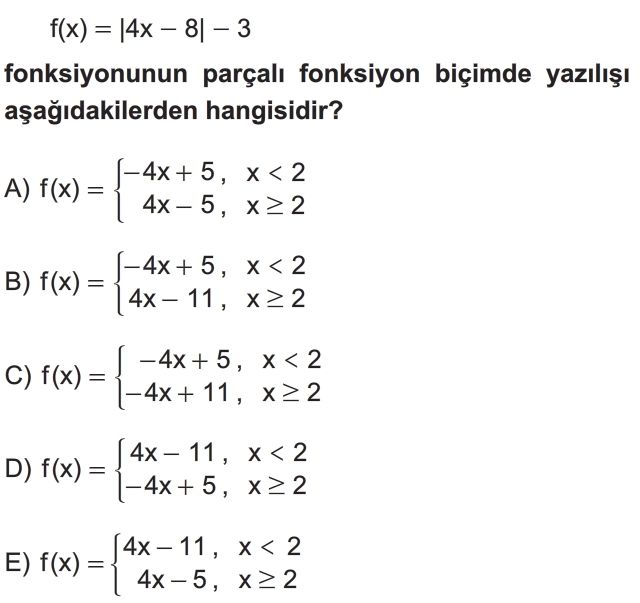 $f(x) = |4x - 8| - 3$

fonksiyonunun parçalı fonksiyon biçimde yazılışı aşağıdakilerden hangisidir?

A) $f(x) = \begin{cases} -4x + 5, & x < 2 \\ 4x - 5, & x \geq 2 \end{cases}$

B) $f(x) = \begin{cases} -4x + 5, & x < 2 \\ 4x - 11, & x \geq 2 \end{cases}$

C) $f(x) = \begin{cases} -4x + 5, & x < 2 \\ -4x + 11, & x \geq 2 \end{cases}$

D) $f(x) = \begin{cases} 4x - 11, & x < 2 \\ -4x + 5, & x \geq 2 \end{cases}$

E) $f(x) = \begin{cases} 4x - 11, & x < 2 \\ 4x - 5, & x \geq 2 \end{cases}$